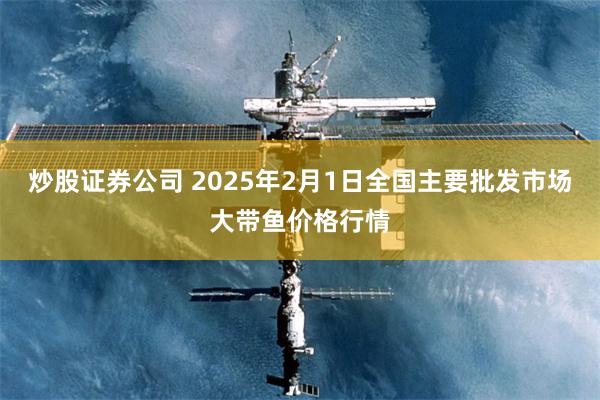 炒股证券公司 2025年2月1日全国主要批发市场大带鱼价格行情